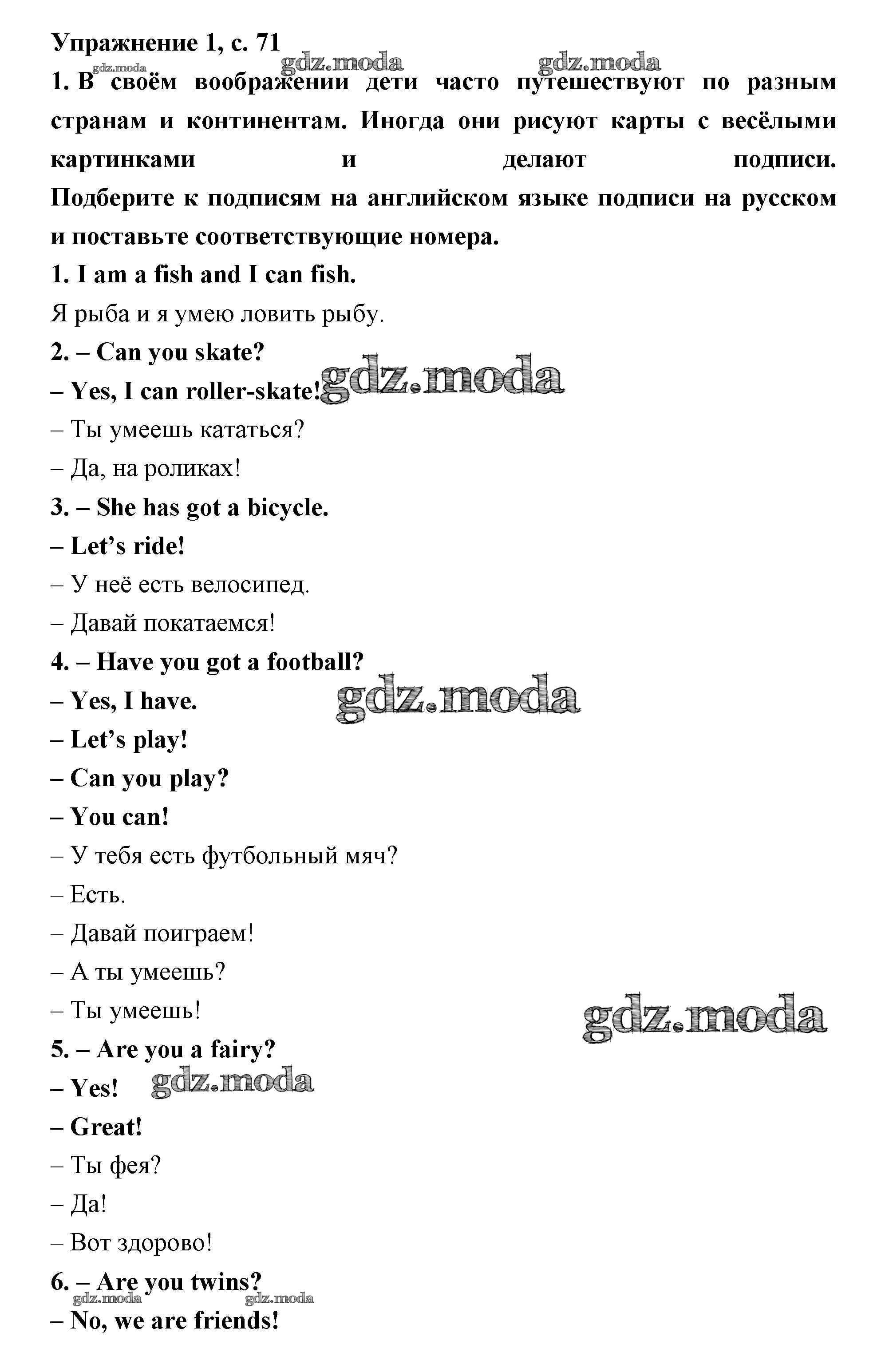 Упражнение 1, с. 71

1. В своём воображении дети часто путешествуют по разным странам и континентам. Иногда они рисуют карты с весёлыми картинками и делают подписи. Подберите к подписям на английском языке подписи на русском и поставьте соответствующие номера.

1. I am a fish and I can fish.

Я рыба и я умею ловить рыбу.

2. – Can you skate?

– Yes, I can roller-skate!

– Ты умеешь кататься?

– Да, на роликах!

3. – She has got a bicycle.

– Let's ride!

– У неё есть велосипед.

– Давай покатаемся!

4. – Have you got a football?

– Yes, I have.

– Let's play!

– Can you play?

– You can!

– У тебя есть футбольный мяч?

– Есть.

– Давай поиграем!

– А ты умеешь?

– Ты умеешь!

5. – Are you a fairy?

– Yes!

– Great!

– Ты фея?

– Да!

– Вот здорово!

6. – Are you twins?

– No, we are friends!

gdz.moda